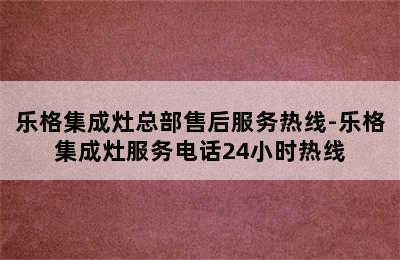 乐格集成灶总部售后服务热线-乐格集成灶服务电话24小时热线